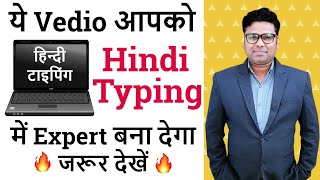 ये Vedio आपको

हिन्दी टाइपिंग

Hindi Typing

में Expert बना देगा

🔥 जरूर देखें 🔥